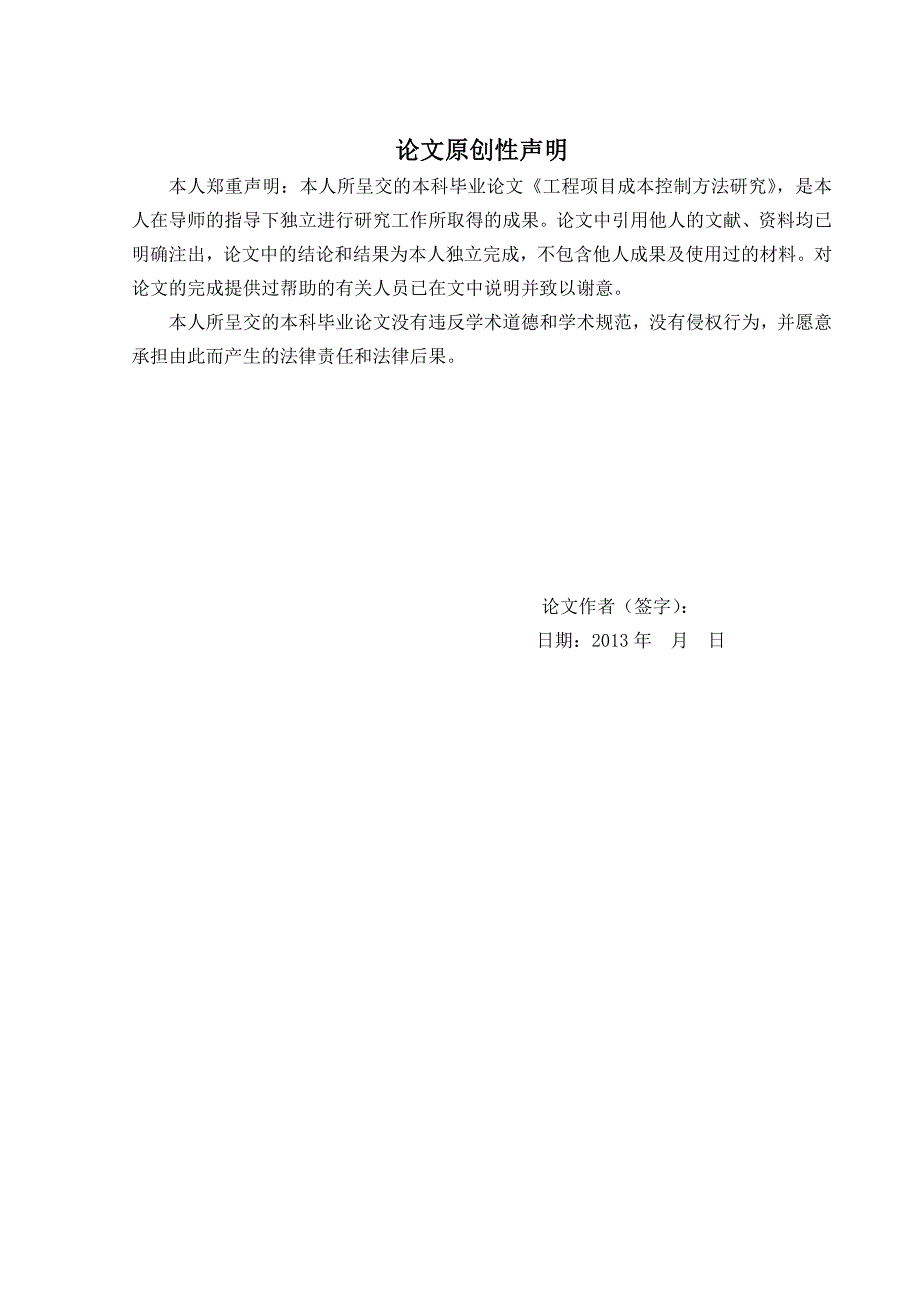 论文原创性声明

本人郑重声明：本人所呈交的本科毕业论文《工程项目成本控制方法研究》，是本人在导师的指导下独立进行研究工作所取得的成果。论文中引用他人的文献、资料均已明确注出，论文中的结论和结果为本人独立完成，不包含他人成果及使用过的材料。对论文的完成提供过帮助的有关人员已在文中说明并致以谢意。

本人所呈交的本科毕业论文没有违反学术道德和学术规范，没有侵权行为，并愿意承担由此而产生的法律责任和法律后果。

论文作者（签字）：
日期：2013 年　月　日